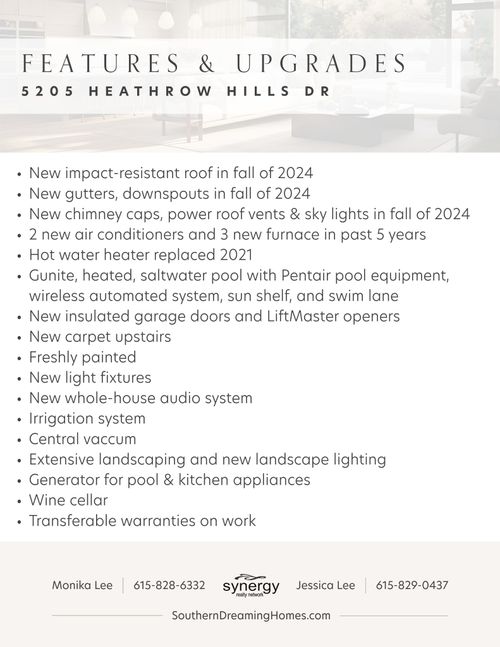 FEATURES & UPGRADES
5205 HEATHROW HILLS DR

• New impact-resistant roof in fall of 2024
• New gutters, downspouts in fall of 2024
• New chimney caps, power roof vents & sky lights in fall of 2024
• 2 new air conditioners and 3 new furnace in past 5 years
• Hot water heater replaced 2021
• Gunite, heated, saltwater pool with Pentair pool equipment, wireless automated system, sun shelf, and swim lane
• New insulated garage doors and LiftMaster openers
• New carpet upstairs
• Freshly painted
• New light fixtures
• New whole-house audio system
• Irrigation system
• Central vaccum
• Extensive landscaping and new landscape lighting
• Generator for pool & kitchen appliances
• Wine cellar
• Transferable warranties on work

Monika Lee | 615-828-6332 synergy realty network Jessica Lee | 615-829-0437

SouthernDreamingHomes.com